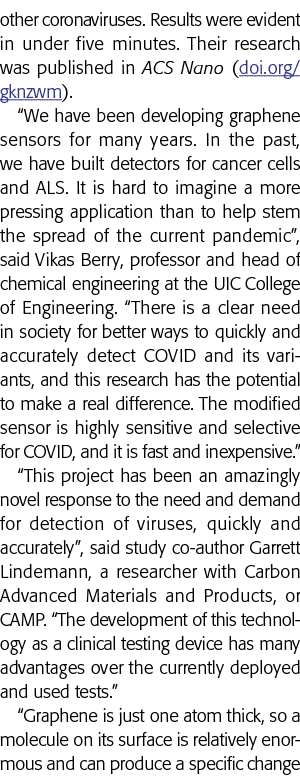 other coronaviruses. Results were evident in under five minutes. Their research was published in ACS Nano (doi.org/gknzwm).

"We have been developing graphene sensors for many years. In the past, we have built detectors for cancer cells and ALS. It is hard to imagine a more pressing application than to help stem the spread of the current pandemic", said Vikas Berry, professor and head of chemical engineering at the UIC College of Engineering. "There is a clear need in society for better ways to quickly and accurately detect COVID and its variants, and this research has the potential to make a real difference. The modified sensor is highly sensitive and selective for COVID, and it is fast and inexpensive."

"This project has been an amazingly novel response to the need and demand for detection of viruses, quickly and accurately", said study co-author Garrett Lindemann, a researcher with Carbon Advanced Materials and Products, or CAMP. "The development of this technology as a clinical testing device has many advantages over the currently deployed and used tests."

"Graphene is just one atom thick, so a molecule on its surface is relatively enormous and can produce a specific change